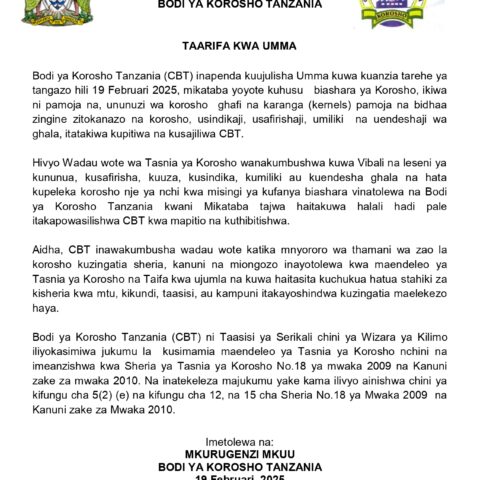 BODI YA KOROSHO TANZANIA

KOROSHO

TAARIFA KWA UMMA

Bodi ya Korosho Tanzania (CBT) inapenda kuujulisha Umma kuwa kuanzia tarehe ya tangazo hili 19 Februari 2025, mikataba yoyote kuhusu biashara ya Korosho, ikiwa ni pamoja na, ununuzi wa korosho ghafi na karanga (kernels) pamoja na bidhaa zingine zitokanazo na korosho, usindikaji, usafirishaji, umiliki na uendeshaji wa ghala, itatakiwa kupitiwa na kusajiliwa CBT.

Hivyo Wadau wote wa Tasnia ya Korosho wanakumbushwa kuwa Vibali na leseni ya kununua, kusafirisha, kuuza, kusindika, kumiliki au kuendesha ghala na hata kupeleka korosho nje ya nchi kwa misingi ya kufanya biashara vinatolewa na Bodi ya Korosho Tanzania kwani Mikataba tajwa haitakuwa halali hadi pale itakapowasilishwa CBT kwa mapitio na kuthibitishwa.

Aidha, CBT inawakumbusha wadau wote katika mnyororo wa thamani wa zao la korosho kuzingatia sheria, kanuni na miongozo inayotolewa kwa maendeleo ya Tasnia ya Korosho na Taifa kwa ujumla na kuwa haitasita kuchukua hatua stahiki za kisheria kwa mtu, kikundi, taasisi, au kampuni itakayoshindwa kuzingatia maelekezo haya.

Bodi ya Korosho Tanzania (CBT) ni Taasisi ya Serikali chini ya Wizara ya Kilimo iliyokasimiwa jukumu la kusimamia maendeleo ya Tasnia ya Korosho nchini na imeanzishwa kwa Sheria ya Tasnia ya Korosho No.18 ya mwaka 2009 na Kanuni zake za mwaka 2010. Na inatekeleza majukumu yake kama ilivyo ainishwa chini ya kifungu cha 5(2) (e) na kifungu cha 12, na 15 cha Sheria No.18 ya Mwaka 2009 na Kanuni zake za Mwaka 2010.

Imetolewa na:
MKURUGENZI MKUU
BODI YA KOROSHO TANZANIA
19 Februari, 2025